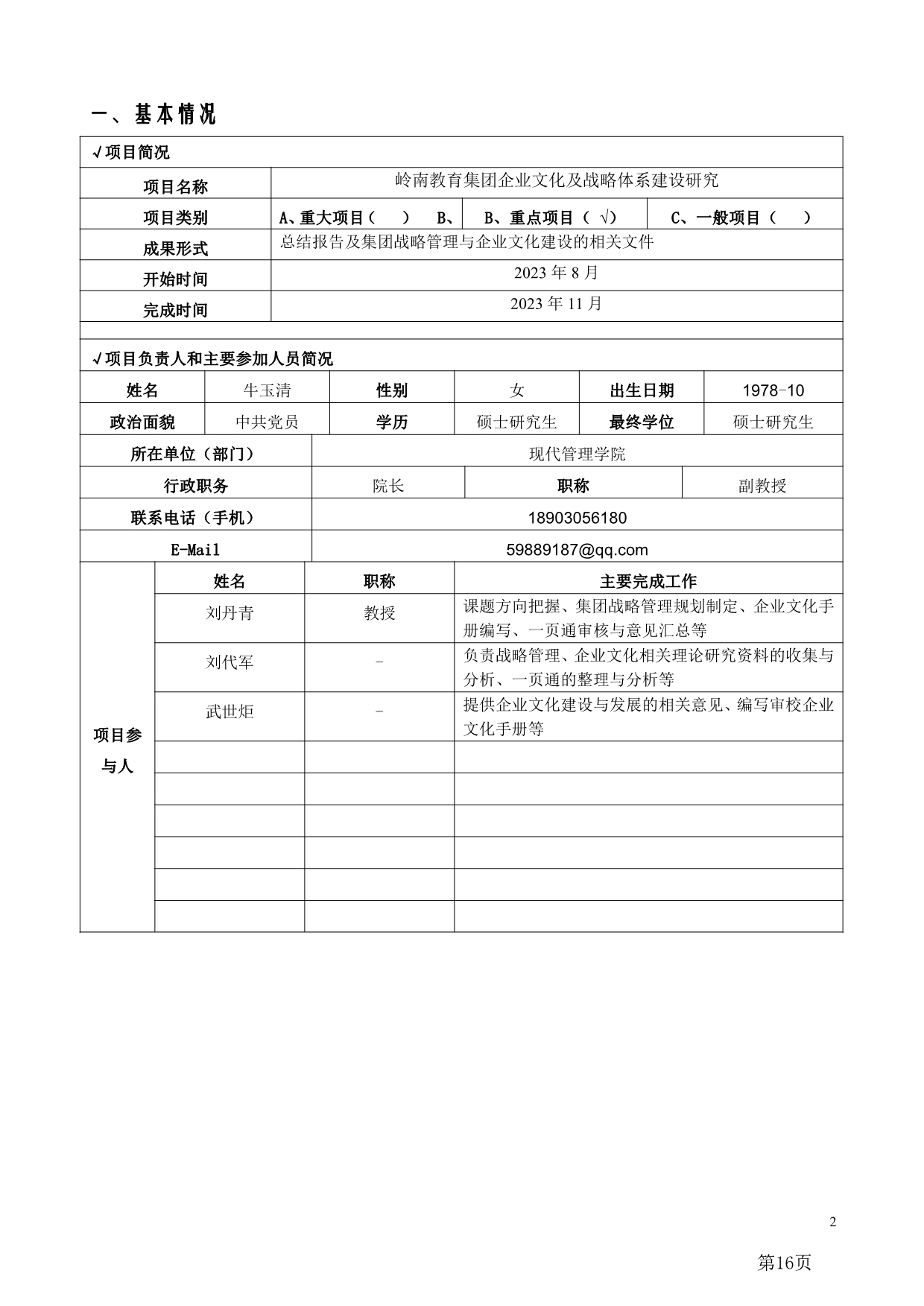 一、基本情况

√项目简况

| 项目名称 | 岭南教育集团企业文化及战略体系建设研究 | | |
|---|---|---|---|
| 项目类别 | A、重大项目（ ） B、 | B、重点项目（ √） | C、一般项目（ ） |
| 成果形式 | 总结报告及集团战略管理与企业文化建设的相关文件 | | |
| 开始时间 | 2023 年 8 月 | | |
| 完成时间 | 2023 年 11 月 | | |

√项目负责人和主要参加人员简况

| 姓名 | 牛玉清 | 性别 | 女 | 出生日期 | 1978-10 |
|---|---|---|---|---|---|
| 政治面貌 | 中共党员 | 学历 | 硕士研究生 | 最终学位 | 硕士研究生 |

| 所在单位（部门） | 现代管理学院 | | |
|---|---|---|---|
| 行政职务 | 院长 | 职称 | 副教授 |
| 联系电话（手机） | 18903056180 | | |
| E-Mail | 59889187@qq.com | | |

| 项目参与人 | 姓名 | 职称 | 主要完成工作 |
|---|---|---|---|
| | 刘丹青 | 教授 | 课题方向把握、集团战略管理规划制定、企业文化手册编写、一页通审核与意见汇总等 |
| | 刘代军 | - | 负责战略管理、企业文化相关理论研究资料的收集与分析、一页通的整理与分析等 |
| | 武世炬 | - | 提供企业文化建设与发展的相关意见、编写审校企业文化手册等 |
| | | | |
| | | | |
| | | | |
| | | | |
| | | | |
| | | | |

2

第16页